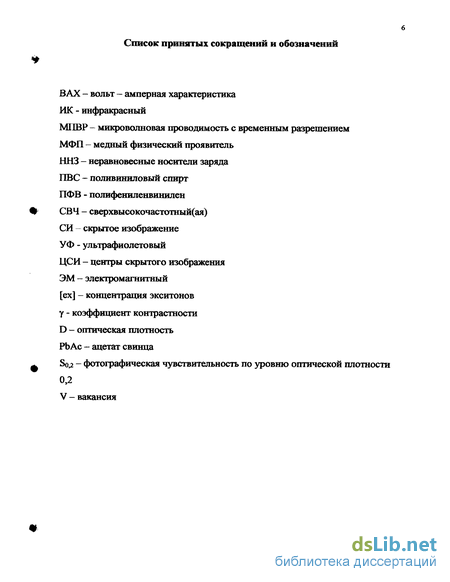 6

Список принятых сокращений и обозначений

ВАХ – вольт – амперная характеристика

ИК - инфракрасный

МПВР – микроволновая проводимость с временным разрешением

МФП – медный физический проявитель

ННЗ – неравновесные носители заряда

ПВС – поливиниловый спирт

ПФВ - полифениленвинилен

СВЧ – сверхвысокочастотный(ая)

СИ – скрытое изображение

УФ - ультрафиолетовый

ЦСИ – центры скрытого изображения

ЭМ – электромагнитный

[ex] – концентрация экситонов

$\gamma$ - коэффициент контрастности

D – оптическая плотность

PbAc – ацетат свинца

$S_{0,2}$ – фотографическая чувствительность по уровню оптической плотности 0,2

V – вакансия

dsLib.net
библиотека диссертаций